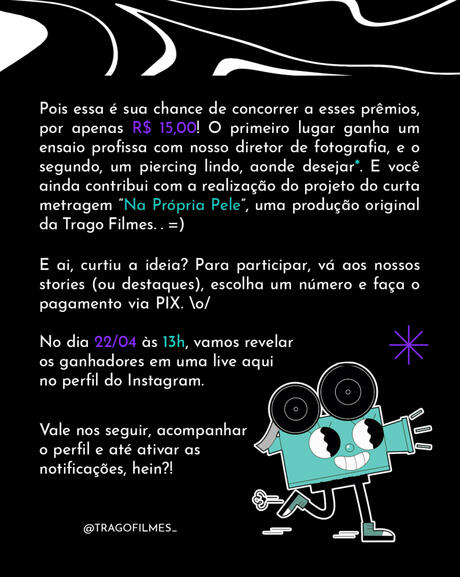 Pois essa é sua chance de concorrer a esses prêmios, por apenas R$ 15,00! O primeiro lugar ganha um ensaio profissa com nosso diretor de fotografia, e o segundo, um piercing lindo, aonde desejar*. E você ainda contribui com a realização do projeto do curta metragem "Na Própria Pele", uma produção original da Trago Filmes. . =)

E ai, curtiu a ideia? Para participar, vá aos nossos stories (ou destaques), escolha um número e faça o pagamento via PIX. \o/

No dia 22/04 às 13h, vamos revelar os ganhadores em uma live aqui no perfil do Instagram.

Vale nos seguir, acompanhar o perfil e até ativar as notificações, hein?!

@TRAGOFILMES_